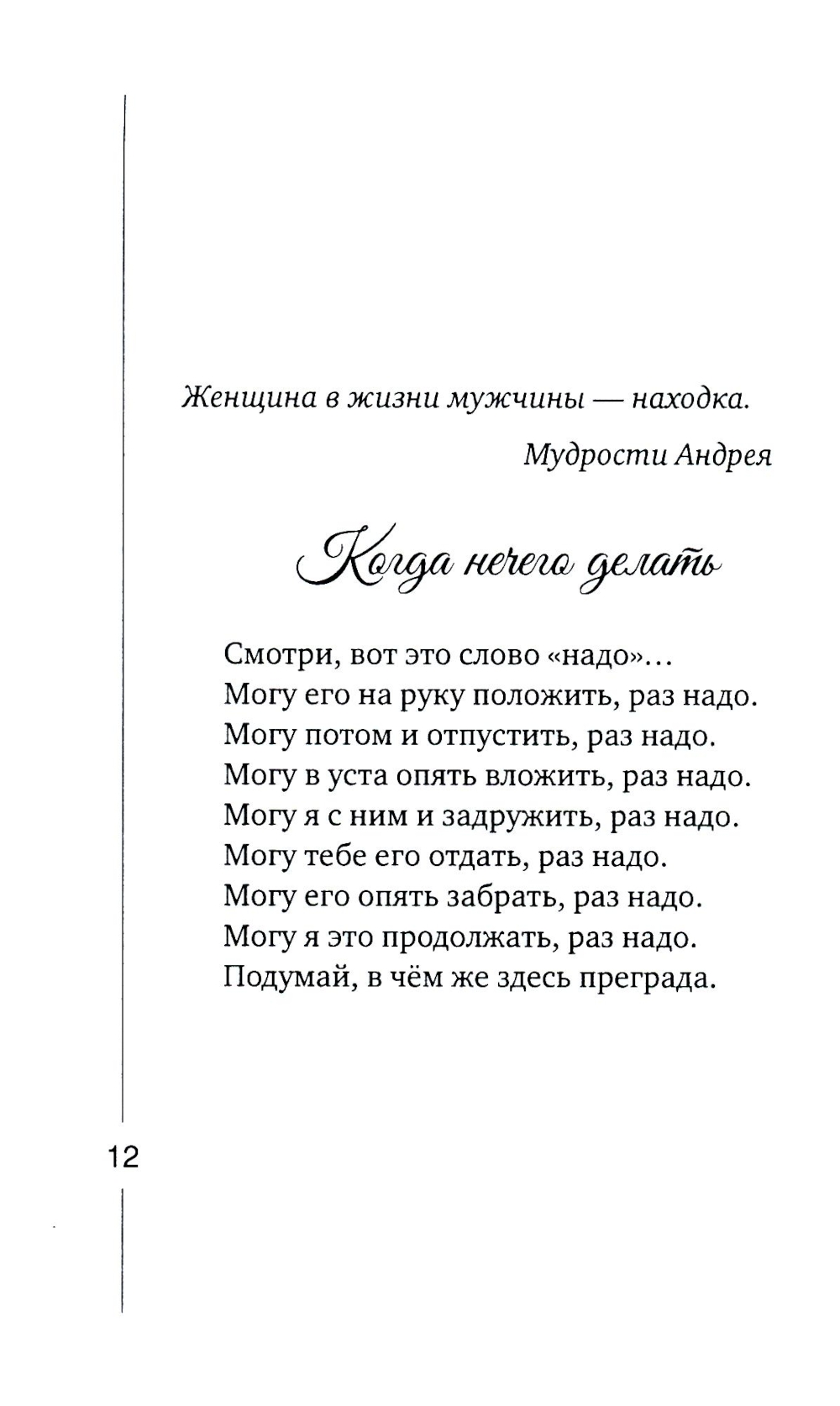 Женщина в жизни мужчины — находка.

Мудрости Андрея

Когда нечего делать

Смотри, вот это слово «надо»…
Могу его на руку положить, раз надо.
Могу потом и отпустить, раз надо.
Могу в уста опять вложить, раз надо.
Могу я с ним и задружить, раз надо.
Могу тебе его отдать, раз надо.
Могу его опять забрать, раз надо.
Могу я это продолжать, раз надо.
Подумай, в чём же здесь преграда.

12